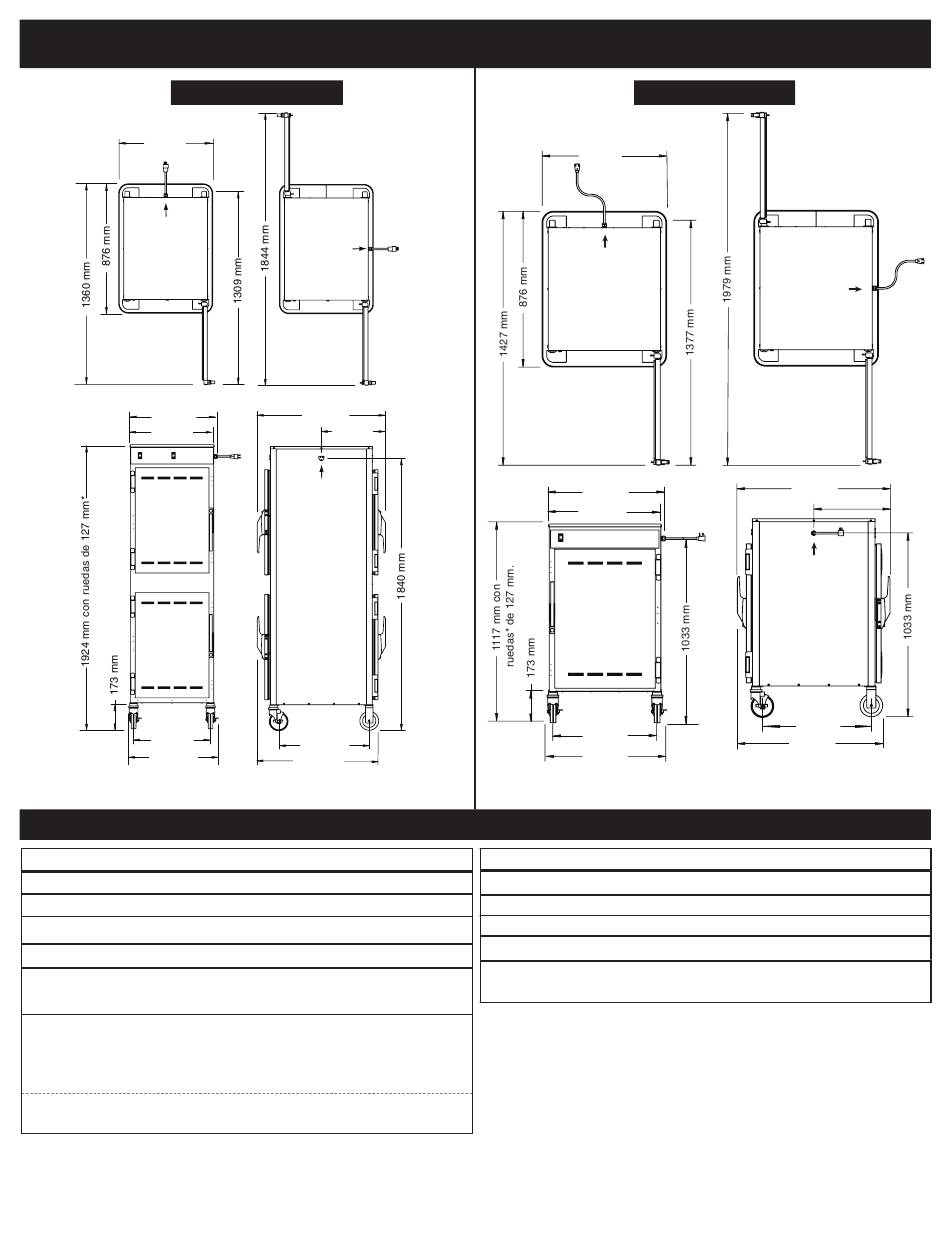 1360 mm
876 mm
1309 mm
1844 mm
1924 mm con ruedas de 127 mm*
173 mm
1840 mm
1427 mm
876 mm
1377 mm
1979 mm
1117 mm con ruedas* de 127 mm.
173 mm
1033 mm
1033 mm